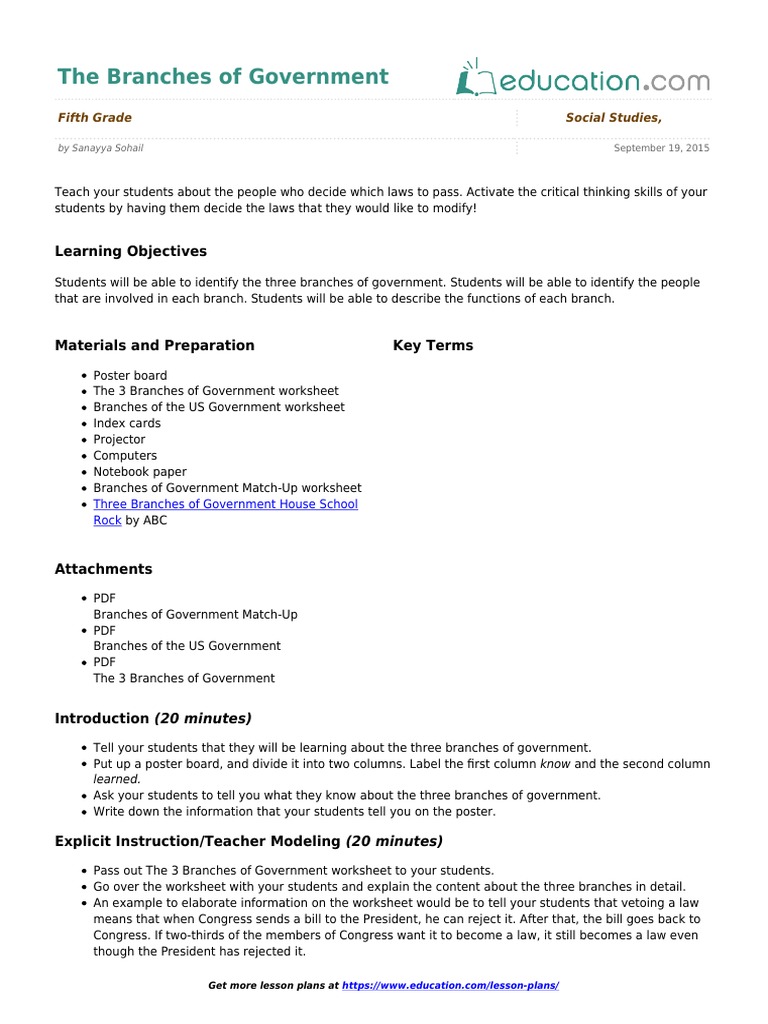 The Branches of Government

education.com

Fifth Grade

Social Studies,

by Sanayya Sohail

September 19, 2015

Teach your students about the people who decide which laws to pass. Activate the critical thinking skills of your students by having them decide the laws that they would like to modify!

Learning Objectives

Students will be able to identify the three branches of government. Students will be able to identify the people that are involved in each branch. Students will be able to describe the functions of each branch.

Materials and Preparation

- Poster board
- The 3 Branches of Government worksheet
- Branches of the US Government worksheet
- Index cards
- Projector
- Computers
- Notebook paper
- Branches of Government Match-Up worksheet
- Three Branches of Government House School Rock by ABC

Key Terms

Attachments

- PDF
Branches of Government Match-Up
- PDF
Branches of the US Government
- PDF
The 3 Branches of Government

Introduction (20 minutes)

- Tell your students that they will be learning about the three branches of government.
- Put up a poster board, and divide it into two columns. Label the first column know and the second column learned.
- Ask your students to tell you what they know about the three branches of government.
- Write down the information that your students tell you on the poster.

Explicit Instruction/Teacher Modeling (20 minutes)

- Pass out The 3 Branches of Government worksheet to your students.
- Go over the worksheet with your students and explain the content about the three branches in detail.
- An example to elaborate information on the worksheet would be to tell your students that vetoing a law means that when Congress sends a bill to the President, he can reject it. After that, the bill goes back to Congress. If two-thirds of the members of Congress want it to become a law, it still becomes a law even though the President has rejected it.

Get more lesson plans at https://www.education.com/lesson-plans/